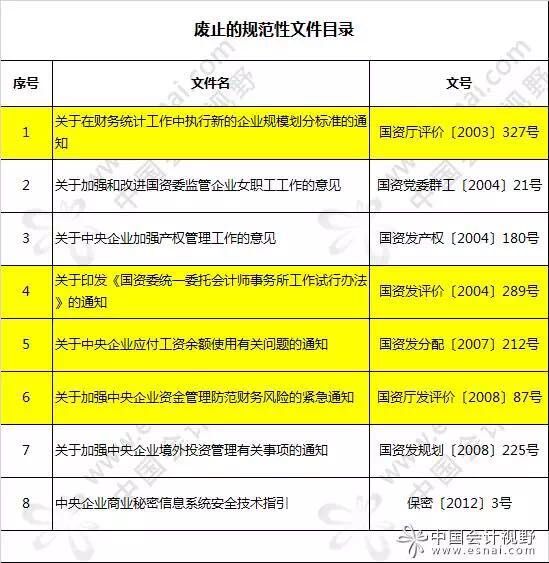 废止的规范性文件目录

| 序号 | 文件名 | 文号 |
|---|---|---|
| 1 | 关于在财务统计工作中执行新的企业规模划分标准的通知 | 国资厅评价〔2003〕327号 |
| 2 | 关于加强和改进国资委监管企业女职工工作的意见 | 国资党委群工〔2004〕21号 |
| 3 | 关于中央企业加强产权管理工作的意见 | 国资发产权〔2004〕180号 |
| 4 | 关于印发《国资委统一委托会计师事务所工作试行办法》的通知 | 国资发评价〔2004〕289号 |
| 5 | 关于中央企业应付工资余额使用有关问题的通知 | 国资发分配〔2007〕212号 |
| 6 | 关于加强中央企业资金管理防范财务风险的紧急通知 | 国资厅发评价〔2008〕87号 |
| 7 | 关于加强中央企业境外投资管理有关事项的通知 | 国资发规划〔2008〕225号 |
| 8 | 中央企业商业秘密信息系统安全技术指引 | 保密〔2012〕3号 |

中国会计视野
www.esnai.com